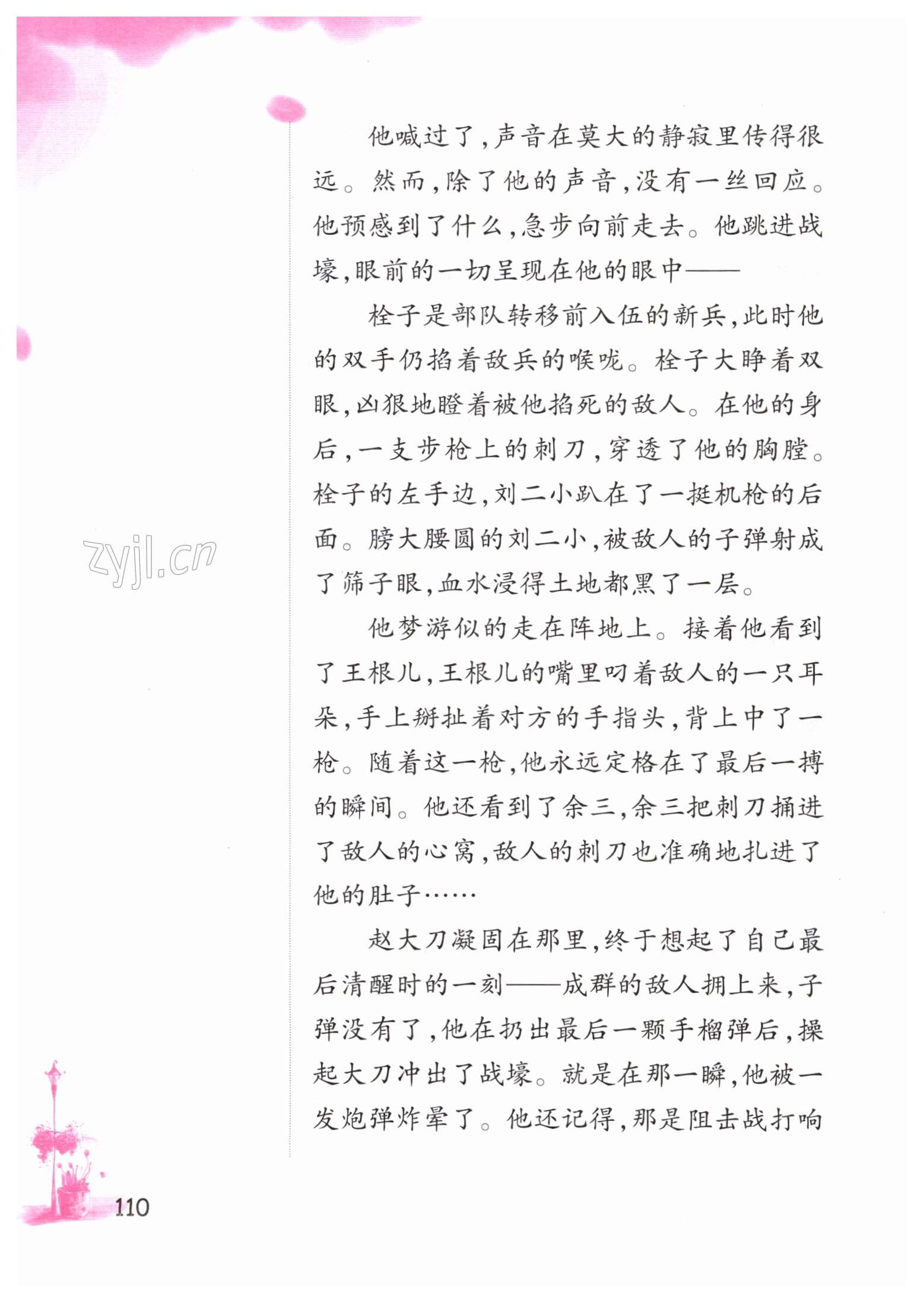 他喊过了，声音在莫大的静寂里传得很远。然而，除了他的声音，没有一丝回应。他预感到了什么，急步向前走去。他跳进战壕，眼前的一切呈现在他的眼中——

栓子是部队转移前入伍的新兵，此时他的双手仍掐着敌兵的喉咙。栓子大睁着双眼，凶狠地瞪着被他掐死的敌人。在他的身后，一支步枪上的刺刀，穿透了他的胸膛。栓子的左手边，刘二小趴在了一挺机枪的后面。膀大腰圆的刘二小，被敌人的子弹射成了筛子眼，血水浸得土地都黑了一层。

他梦游似的走在阵地上。接着他看到了王根儿，王根儿的嘴里叼着敌人的一只耳朵，手上掰扯着对方的手指头，背上中了一枪。随着这一枪，他永远定格在了最后一搏的瞬间。他还看到了余三，余三把刺刀捅进了敌人的心窝，敌人的刺刀也准确地扎进了他的肚子……

赵大刀凝固在那里，终于想起了自己最后清醒时的一刻——成群的敌人拥上来，子弹没有了，他在扔出最后一颗手榴弹后，操起大刀冲出了战壕。就是在那一瞬，他被一发炮弹炸晕了。他还记得，那是阻击战打响

zyjl.cn

110